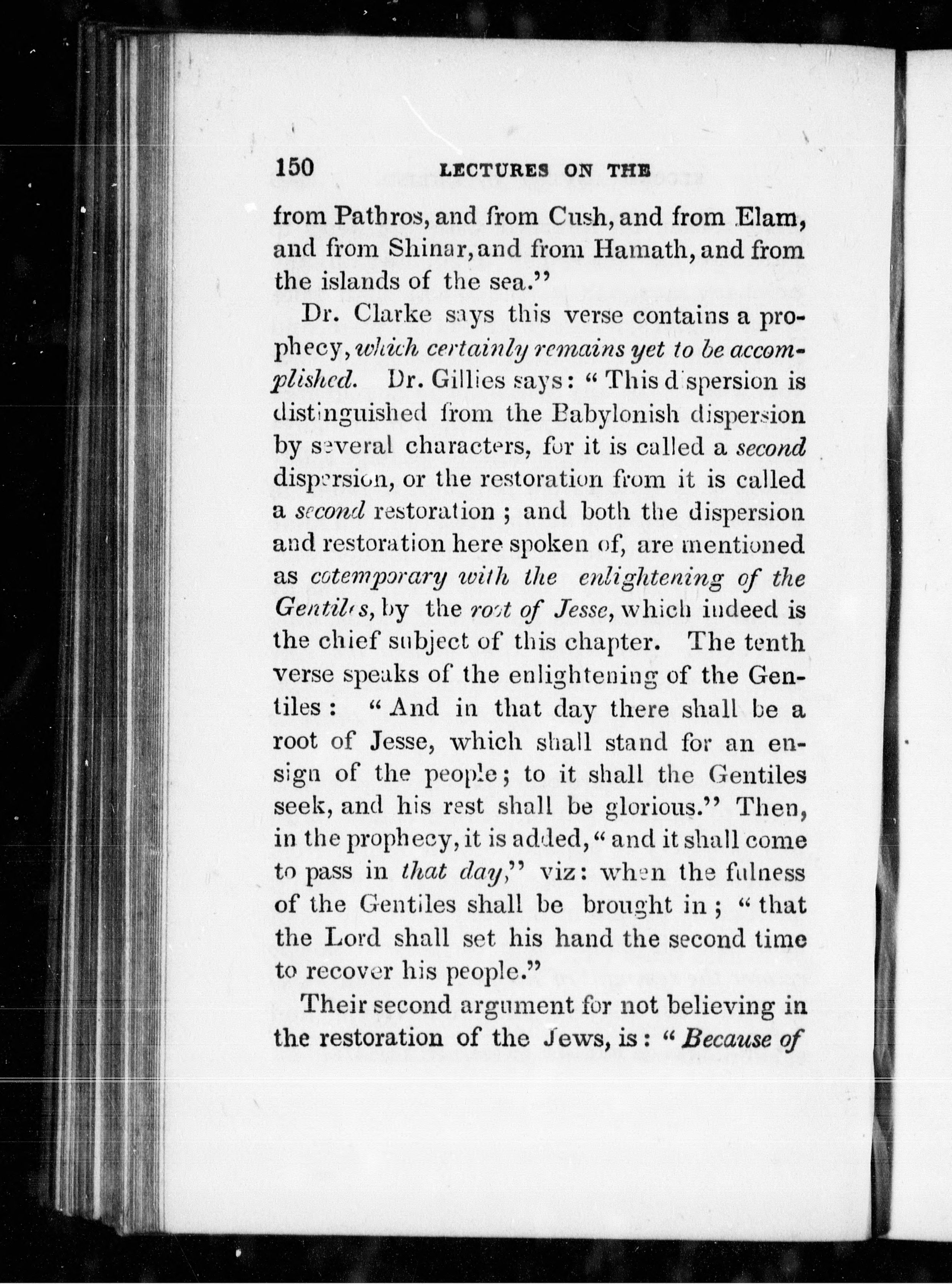 150 LECTURES ON THE

from Pathros, and from Cush, and from Elam, and from Shinar, and from Hamath, and from the islands of the sea."

Dr. Clarke says this verse contains a prophecy, which certainly remains yet to be accomplished. Dr. Gillies says: "This dispersion is distinguished from the Babylonish dispersion by several characters, for it is called a second dispersion, or the restoration from it is called a second restoration; and both the dispersion and restoration here spoken of, are mentioned as cotemporary with the enlightening of the Gentiles, by the root of Jesse, which indeed is the chief subject of this chapter. The tenth verse speaks of the enlightening of the Gentiles: "And in that day there shall be a root of Jesse, which shall stand for an ensign of the people; to it shall the Gentiles seek, and his rest shall be glorious." Then, in the prophecy, it is added, "and it shall come to pass in that day," viz: when the fulness of the Gentiles shall be brought in; "that the Lord shall set his hand the second time to recover his people."

Their second argument for not believing in the restoration of the Jews, is: "Because of